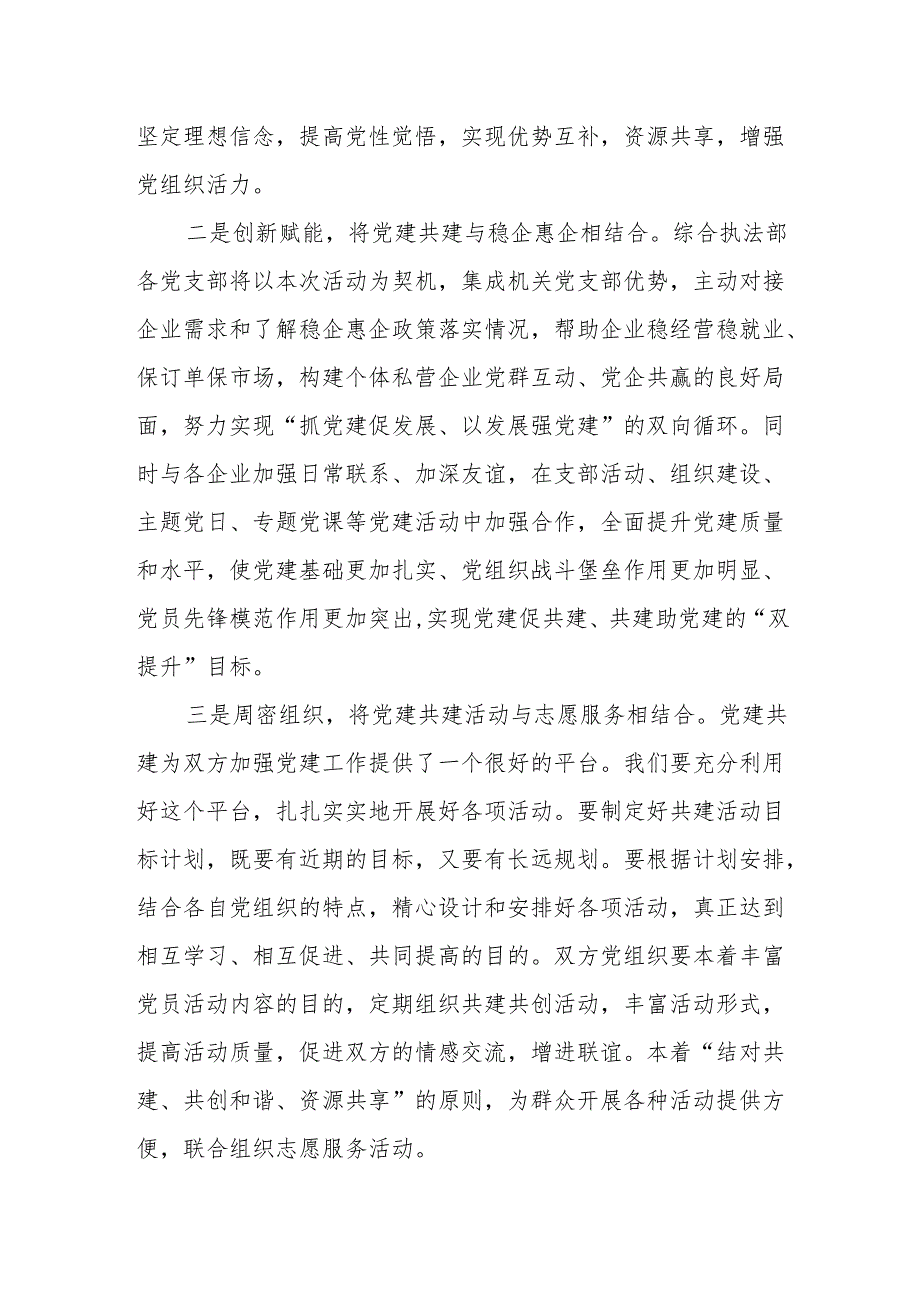 坚定理想信念，提高党性觉悟，实现优势互补，资源共享，增强党组织活力。

二是创新赋能，将党建共建与稳企惠企相结合。综合执法部各党支部将以本次活动为契机，集成机关党支部优势，主动对接企业需求和了解稳企惠企政策落实情况，帮助企业稳经营稳就业、保订单保市场，构建个体私营企业党群互动、党企共赢的良好局面，努力实现“抓党建促发展、以发展强党建”的双向循环。同时与各企业加强日常联系、加深友谊，在支部活动、组织建设、主题党日、专题党课等党建活动中加强合作，全面提升党建质量和水平，使党建基础更加扎实、党组织战斗堡垒作用更加明显、党员先锋模范作用更加突出,实现党建促共建、共建助党建的“双提升”目标。

三是周密组织，将党建共建活动与志愿服务相结合。党建共建为双方加强党建工作提供了一个很好的平台。我们要充分利用好这个平台，扎扎实实地开展好各项活动。要制定好共建活动目标计划，既要有近期的目标，又要有长远规划。要根据计划安排，结合各自党组织的特点，精心设计和安排好各项活动，真正达到相互学习、相互促进、共同提高的目的。双方党组织要本着丰富党员活动内容的目的，定期组织共建共创活动，丰富活动形式，提高活动质量，促进双方的情感交流，增进联谊。本着“结对共建、共创和谐、资源共享”的原则，为群众开展各种活动提供方便，联合组织志愿服务活动。